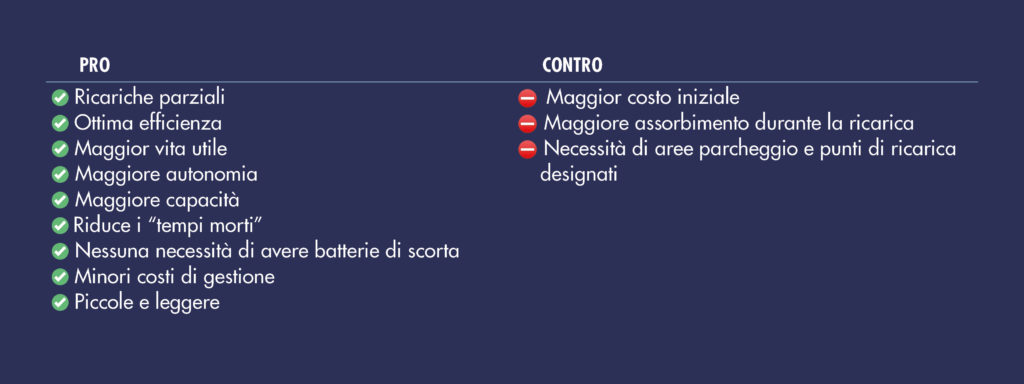 PRO

Ricariche parziali
Ottima efficienza
Maggior vita utile
Maggiore autonomia
Maggiore capacità
Riduce i “tempi morti”
Nessuna necessità di avere batterie di scorta
Minori costi di gestione
Piccole e leggere

CONTRO

Maggior costo iniziale
Maggiore assorbimento durante la ricarica
Necessità di aree parcheggio e punti di ricarica designati